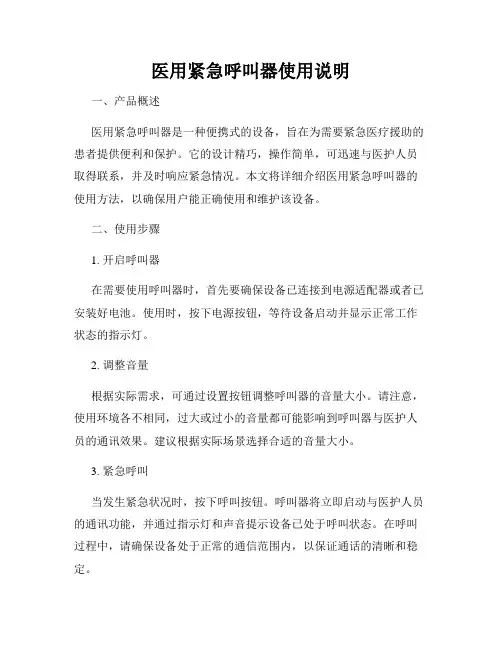 医用紧急呼叫器使用说明

一、产品概述

医用紧急呼叫器是一种便携式的设备，旨在为需要紧急医疗援助的患者提供便利和保护。它的设计精巧，操作简单，可迅速与医护人员取得联系，并及时响应紧急情况。本文将详细介绍医用紧急呼叫器的使用方法，以确保用户能正确使用和维护该设备。

二、使用步骤

1. 开启呼叫器

在需要使用呼叫器时，首先要确保设备已连接到电源适配器或者已安装好电池。使用时，按下电源按钮，等待设备启动并显示正常工作状态的指示灯。

2. 调整音量

根据实际需求，可通过设置按钮调整呼叫器的音量大小。请注意，使用环境各不相同，过大或过小的音量都可能影响到呼叫器与医护人员的通讯效果。建议根据实际场景选择合适的音量大小。

3. 紧急呼叫

当发生紧急状况时，按下呼叫按钮。呼叫器将立即启动与医护人员的通讯功能，并通过指示灯和声音提示设备已处于呼叫状态。在呼叫过程中，请确保设备处于正常的通信范围内，以保证通话的清晰和稳定。